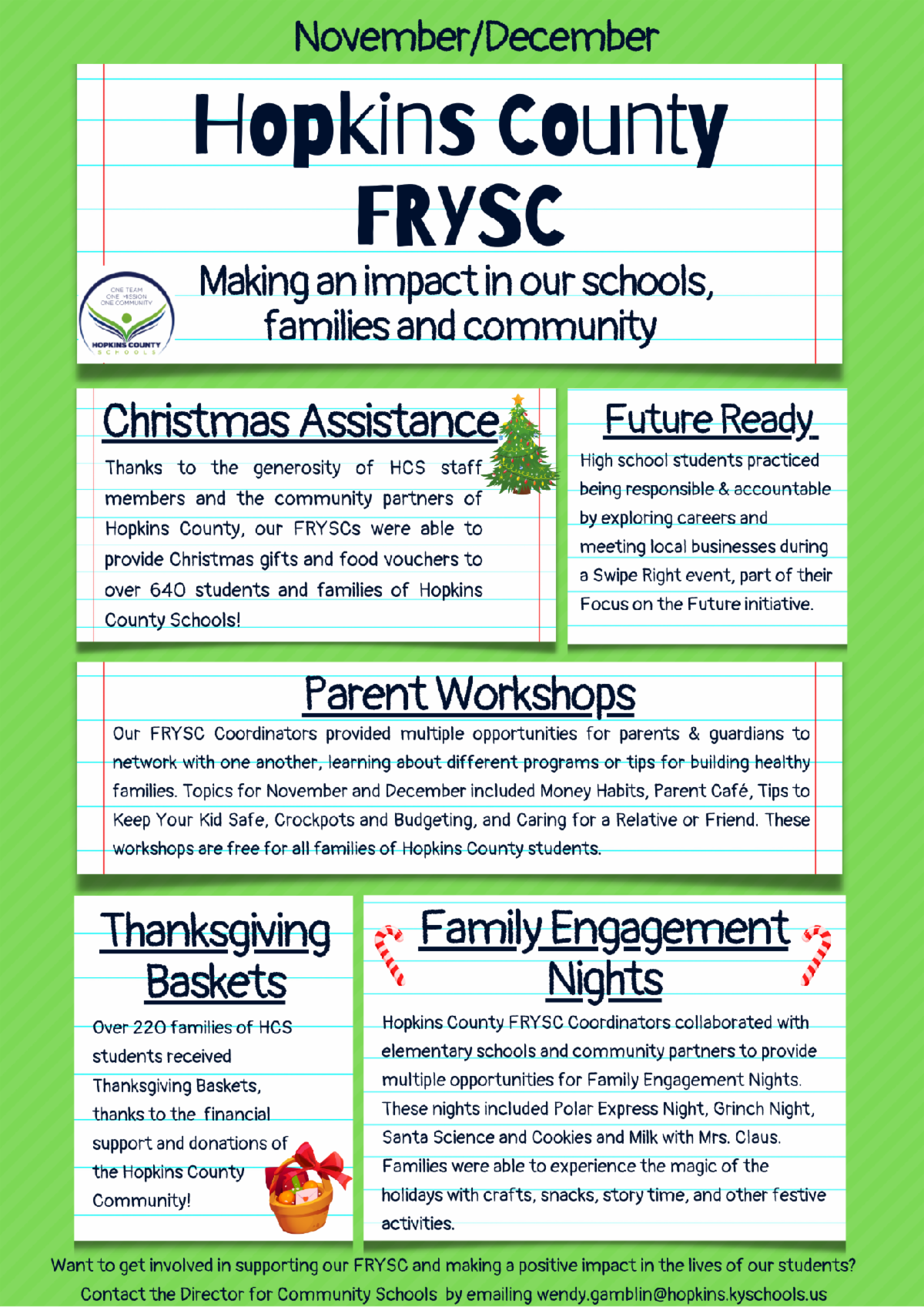 November/December

Hopkins County FRYSC

ONE TEAM ONE MISSION ONE COMMUNITY
HOPKINS COUNTY SCHOOLS

Making an impact in our schools, families and community

Christmas Assistance

Thanks to the generosity of HCS staff members and the community partners of Hopkins County, our FRYSCs were able to provide Christmas gifts and food vouchers to over 640 students and families of Hopkins County Schools!

Future Ready

High school students practiced being responsible & accountable by exploring careers and meeting local businesses during a Swipe Right event, part of their Focus on the Future initiative.

Parent Workshops

Our FRYSC Coordinators provided multiple opportunities for parents & guardians to network with one another, learning about different programs or tips for building healthy families. Topics for November and December included Money Habits, Parent Café, Tips to Keep Your Kid Safe, Crockpots and Budgeting, and Caring for a Relative or Friend. These workshops are free for all families of Hopkins County students.

Thanksgiving Baskets

Over 220 families of HCS students received Thanksgiving Baskets, thanks to the financial support and donations of the Hopkins County Community!

Family Engagement Nights

Hopkins County FRYSC Coordinators collaborated with elementary schools and community partners to provide multiple opportunities for Family Engagement Nights. These nights included Polar Express Night, Grinch Night, Santa Science and Cookies and Milk with Mrs. Claus. Families were able to experience the magic of the holidays with crafts, snacks, story time, and other festive activities.

Want to get involved in supporting our FRYSC and making a positive impact in the lives of our students?
Contact the Director for Community Schools by emailing wendy.gamblin@hopkins.kyschools.us